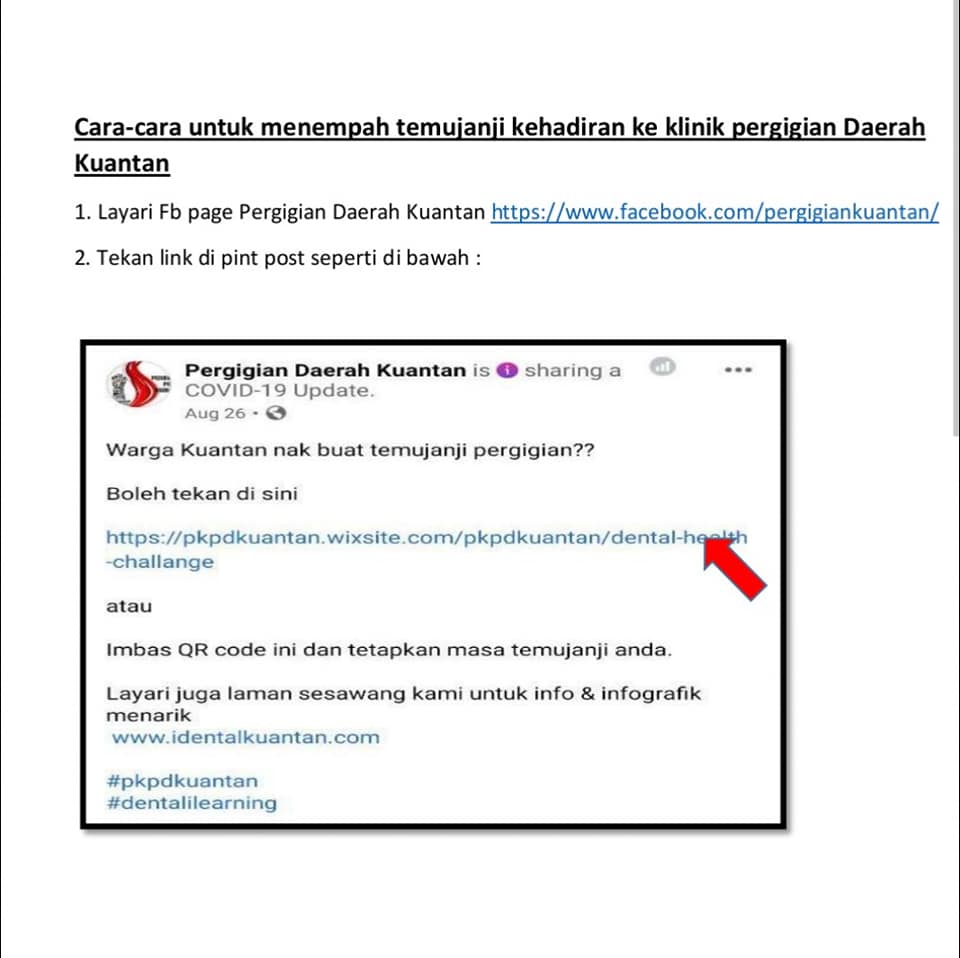 Cara-cara untuk menempah temujanji kehadiran ke klinik pergigian Daerah Kuantan

1. Layari Fb page Pergigian Daerah Kuantan https://www.facebook.com/pergigiankuantan/

2. Tekan link di pint post seperti di bawah :

Pergigian Daerah Kuantan is sharing a COVID-19 Update.
Aug 26 ·

Warga Kuantan nak buat temujanji pergigian??

Boleh tekan di sini

https://pkpdkuantan.wixsite.com/pkpdkuantan/dental-health-challange

atau

Imbas QR code ini dan tetapkan masa temujanji anda.

Layari juga laman sesawang kami untuk info & infografik menarik
www.identalkuantan.com

#pkpdkuantan
#dentalilearning